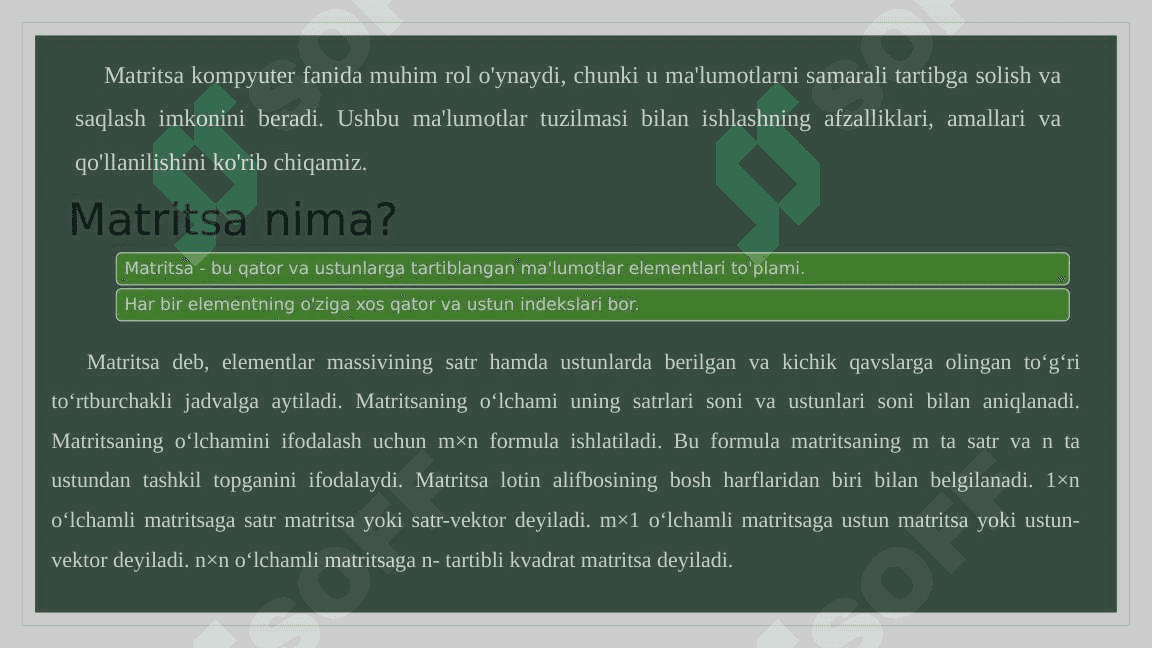 Matritsa kompyuter fanida muhim rol o'ynaydi, chunki u ma'lumotlarni samarali tartibga solish va saqlash imkonini beradi. Ushbu ma'lumotlar tuzilmasi bilan ishlashning afzalliklari, amallari va qo'llanilishini ko'rib chiqamiz.

Matritsa nima?

Matritsa - bu qator va ustunlarga tartiblangan ma'lumotlar elementlari to'plami.

Har bir elementning o'ziga xos qator va ustun indekslari bor.

Matritsa deb, elementlar massivining satr hamda ustunlarda berilgan va kichik qavslarga olingan to‘g‘ri to‘rtburchakli jadvalga aytiladi. Matritsaning o‘lchami uning satrlari soni va ustunlari soni bilan aniqlanadi. Matritsaning o‘lchamini ifodalash uchun m×n formula ishlatiladi. Bu formula matritsaning m ta satr va n ta ustundan tashkil topganini ifodalaydi. Matritsa lotin alifbosining bosh harflaridan biri bilan belgilanadi. 1×n o‘lchamli matritsaga satr matritsa yoki satr-vektor deyiladi. m×1 o‘lchamli matritsaga ustun matritsa yoki ustun-vektor deyiladi. n×n o‘lchamli matritsaga n- tartibli kvadrat matritsa deyiladi.